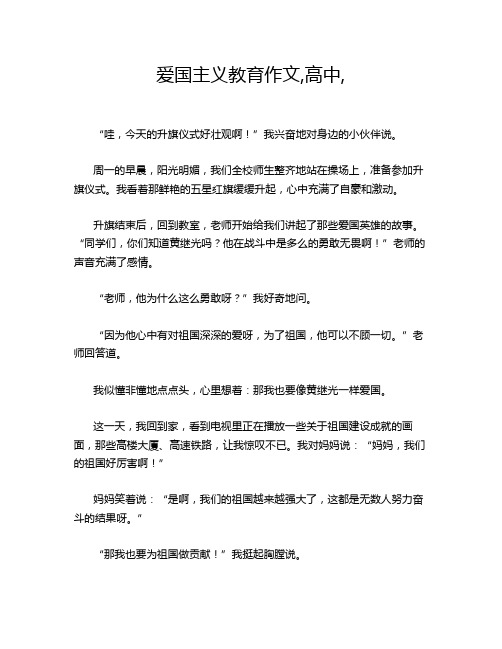 爱国主义教育作文,高中,

“哇，今天的升旗仪式好壮观啊！”我兴奋地对身边的小伙伴说。

周一的早晨，阳光明媚，我们全校师生整齐地站在操场上，准备参加升旗仪式。我看着那鲜艳的五星红旗缓缓升起，心中充满了自豪和激动。

升旗结束后，回到教室，老师开始给我们讲起了那些爱国英雄的故事。“同学们，你们知道黄继光吗？他在战斗中是多么的勇敢无畏啊！”老师的声音充满了感情。

“老师，他为什么这么勇敢呀？”我好奇地问。

“因为他心中有对祖国深深的爱呀，为了祖国，他可以不顾一切。”老师回答道。

我似懂非懂地点点头，心里想着：那我也要像黄继光一样爱国。

这一天，我回到家，看到电视里正在播放一些关于祖国建设成就的画面，那些高楼大厦、高速铁路，让我惊叹不已。我对妈妈说：“妈妈，我们的祖国好厉害啊！”

妈妈笑着说：“是啊，我们的祖国越来越强大了，这都是无数人努力奋斗的结果呀。”

“那我也要为祖国做贡献！”我挺起胸膛说。